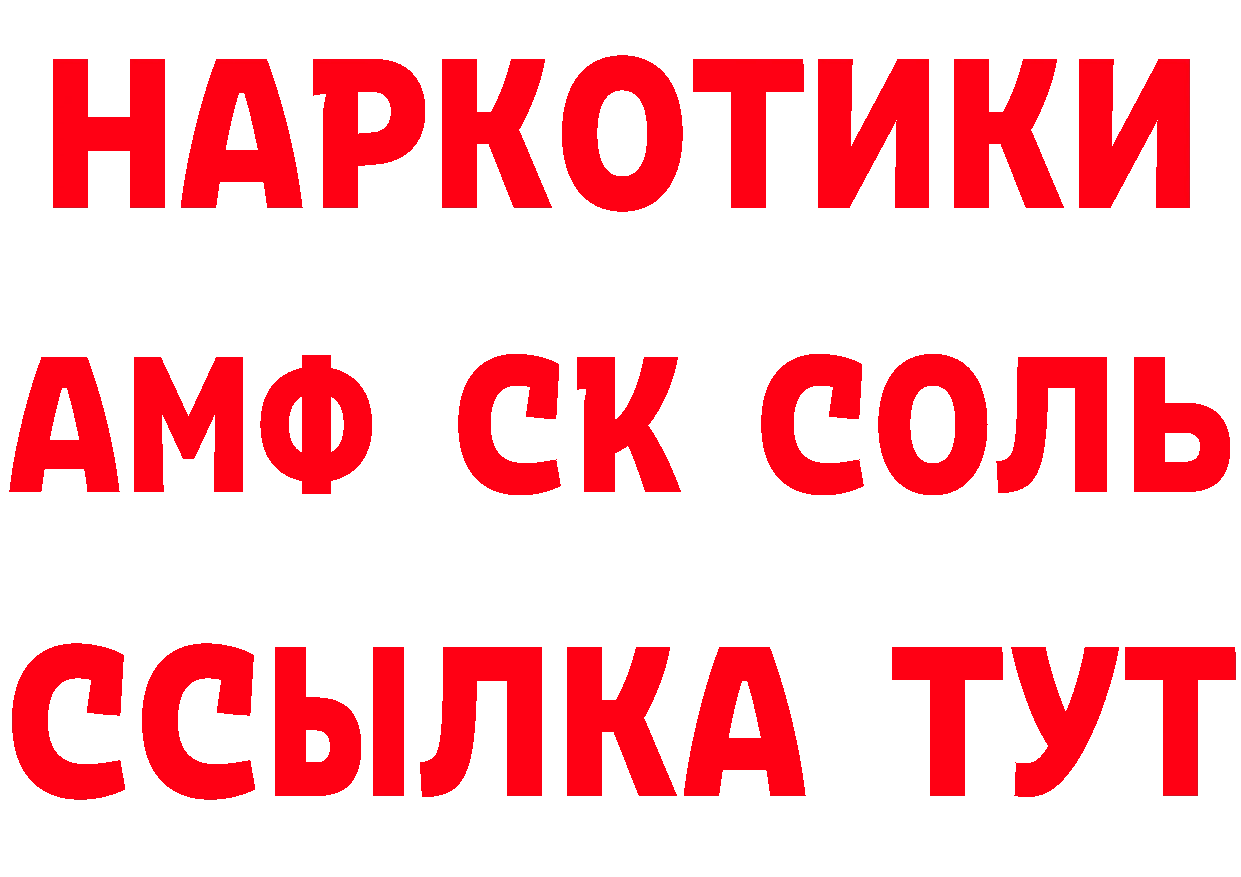 НАРКОТИКИ
АМФ СК СОЛЬ
ССЫЛКА ТУТ